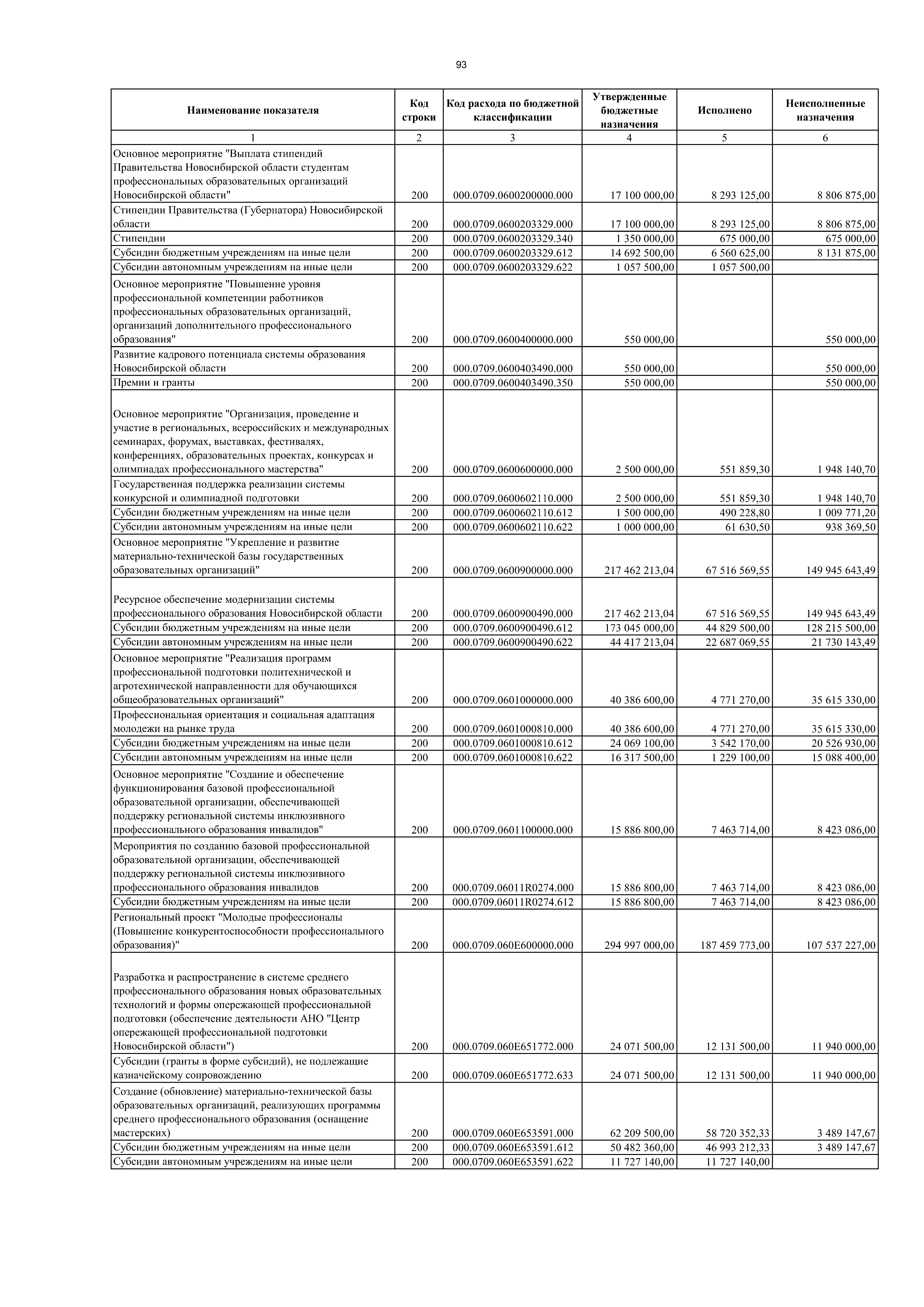 93

| Наименование показателя | Код строки | Код расхода по бюджетной классификации | Утвержденные бюджетные назначения | Исполнено | Неисполненные назначения |
|---|---|---|---|---|---|
| 1 | 2 | 3 | 4 | 5 | 6 |
| Основное мероприятие "Выплата стипендий Правительства Новосибирской области студентам профессиональных образовательных организаций Новосибирской области" | 200 | 000.0709.0600200000.000 | 17 100 000,00 | 8 293 125,00 | 8 806 875,00 |
| Стипендии Правительства (Губернатора) Новосибирской области | 200 | 000.0709.0600203329.000 | 17 100 000,00 | 8 293 125,00 | 8 806 875,00 |
| Стипендии | 200 | 000.0709.0600203329.340 | 1 350 000,00 | 675 000,00 | 675 000,00 |
| Субсидии бюджетным учреждениям на иные цели | 200 | 000.0709.0600203329.612 | 14 692 500,00 | 6 560 625,00 | 8 131 875,00 |
| Субсидии автономным учреждениям на иные цели | 200 | 000.0709.0600203329.622 | 1 057 500,00 | 1 057 500,00 | |
| Основное мероприятие "Повышение уровня профессиональной компетенции работников профессиональных образовательных организаций, организаций дополнительного профессионального образования" | 200 | 000.0709.0600400000.000 | 550 000,00 | | 550 000,00 |
| Развитие кадрового потенциала системы образования Новосибирской области | 200 | 000.0709.0600403490.000 | 550 000,00 | | 550 000,00 |
| Премии и гранты | 200 | 000.0709.0600403490.350 | 550 000,00 | | 550 000,00 |
| Основное мероприятие "Организация, проведение и участие в региональных, всероссийских и международных семинарах, форумах, выставках, фестивалях, конференциях, образовательных проектах, конкурсах и олимпиадах профессионального мастерства" | 200 | 000.0709.0600600000.000 | 2 500 000,00 | 551 859,30 | 1 948 140,70 |
| Государственная поддержка реализации системы конкурсной и олимпиадной подготовки | 200 | 000.0709.0600602110.000 | 2 500 000,00 | 551 859,30 | 1 948 140,70 |
| Субсидии бюджетным учреждениям на иные цели | 200 | 000.0709.0600602110.612 | 1 500 000,00 | 490 228,80 | 1 009 771,20 |
| Субсидии автономным учреждениям на иные цели | 200 | 000.0709.0600602110.622 | 1 000 000,00 | 61 630,50 | 938 369,50 |
| Основное мероприятие "Укрепление и развитие материально-технической базы государственных образовательных организаций" | 200 | 000.0709.0600900000.000 | 217 462 213,04 | 67 516 569,55 | 149 945 643,49 |
| Ресурсное обеспечение модернизации системы профессионального образования Новосибирской области | 200 | 000.0709.0600900490.000 | 217 462 213,04 | 67 516 569,55 | 149 945 643,49 |
| Субсидии бюджетным учреждениям на иные цели | 200 | 000.0709.0600900490.612 | 173 045 000,00 | 44 829 500,00 | 128 215 500,00 |
| Субсидии автономным учреждениям на иные цели | 200 | 000.0709.0600900490.622 | 44 417 213,04 | 22 687 069,55 | 21 730 143,49 |
| Основное мероприятие "Реализация программ профессиональной подготовки политехнической и агротехнической направленности для обучающихся общеобразовательных организаций" | 200 | 000.0709.0601000000.000 | 40 386 600,00 | 4 771 270,00 | 35 615 330,00 |
| Профессиональная ориентация и социальная адаптация молодежи на рынке труда | 200 | 000.0709.0601000810.000 | 40 386 600,00 | 4 771 270,00 | 35 615 330,00 |
| Субсидии бюджетным учреждениям на иные цели | 200 | 000.0709.0601000810.612 | 24 069 100,00 | 3 542 170,00 | 20 526 930,00 |
| Субсидии автономным учреждениям на иные цели | 200 | 000.0709.0601000810.622 | 16 317 500,00 | 1 229 100,00 | 15 088 400,00 |
| Основное мероприятие "Создание и обеспечение функционирования базовой профессиональной образовательной организации, обеспечивающей поддержку региональной системы инклюзивного профессионального образования инвалидов" | 200 | 000.0709.0601100000.000 | 15 886 800,00 | 7 463 714,00 | 8 423 086,00 |
| Мероприятия по созданию базовой профессиональной образовательной организации, обеспечивающей поддержку региональной системы инклюзивного профессионального образования инвалидов | 200 | 000.0709.06011R0274.000 | 15 886 800,00 | 7 463 714,00 | 8 423 086,00 |
| Субсидии бюджетным учреждениям на иные цели | 200 | 000.0709.06011R0274.612 | 15 886 800,00 | 7 463 714,00 | 8 423 086,00 |
| Региональный проект "Молодые профессионалы (Повышение конкурентоспособности профессионального образования)" | 200 | 000.0709.060E600000.000 | 294 997 000,00 | 187 459 773,00 | 107 537 227,00 |
| Разработка и распространение в системе среднего профессионального образования новых образовательных технологий и формы опережающей профессиональной подготовки (обеспечение деятельности АНО "Центр опережающей профессиональной подготовки Новосибирской области") | 200 | 000.0709.060E651772.000 | 24 071 500,00 | 12 131 500,00 | 11 940 000,00 |
| Субсидии (гранты в форме субсидий), не подлежащие казначейскому сопровождению | 200 | 000.0709.060E651772.633 | 24 071 500,00 | 12 131 500,00 | 11 940 000,00 |
| Создание (обновление) материально-технической базы образовательных организаций, реализующих программы среднего профессионального образования (оснащение мастерских) | 200 | 000.0709.060E653591.000 | 62 209 500,00 | 58 720 352,33 | 3 489 147,67 |
| Субсидии бюджетным учреждениям на иные цели | 200 | 000.0709.060E653591.612 | 50 482 360,00 | 46 993 212,33 | 3 489 147,67 |
| Субсидии автономным учреждениям на иные цели | 200 | 000.0709.060E653591.622 | 11 727 140,00 | 11 727 140,00 | |